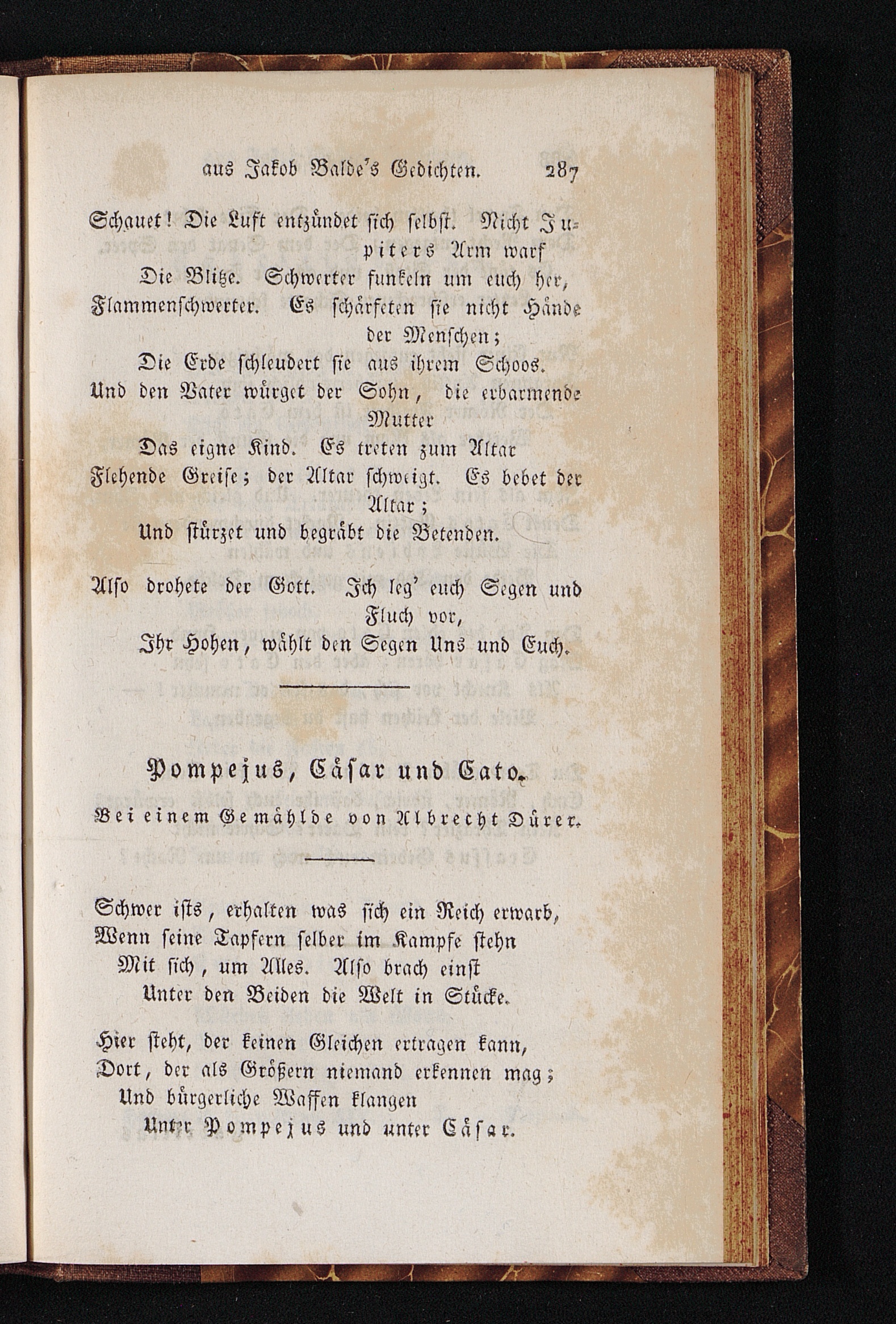 aus Jakob Balde's Gedichten. 287

Schauet! Die Luft entzündet sich selbst. Nicht Jupiters Arm warf
Die Blitze. Schwerter funkeln um euch her,
Flammenschwerter. Es schärfeten sie nicht Hände der Menschen;
Die Erde schleudert sie aus ihrem Schoos.
Und den Vater würget der Sohn, die erbarmende Mutter
Das eigne Kind. Es treten zum Altar
Flehende Greise; der Altar schweigt. Es bebet der Altar;
Und stürzet und begräbt die Betenden.

Also drohete der Gott. Ich leg' euch Segen und Fluch vor,
Ihr Hohen, wählt den Segen Uns und Euch.

Pompejus, Cäsar und Cato.
Bei einem Gemählde von Albrecht Dürer.

Schwer ists, erhalten was sich ein Reich erwarb,
Wenn seine Tapfern selber im Kampfe stehn
Mit sich, um Alles. Also brach einst
Unter den Beiden die Welt in Stücke.

Hier steht, der keinen Gleichen ertragen kann,
Dort, der als Größern niemand erkennen mag;
Und bürgerliche Waffen klangen
Unter Pompejus und unter Cäsar.